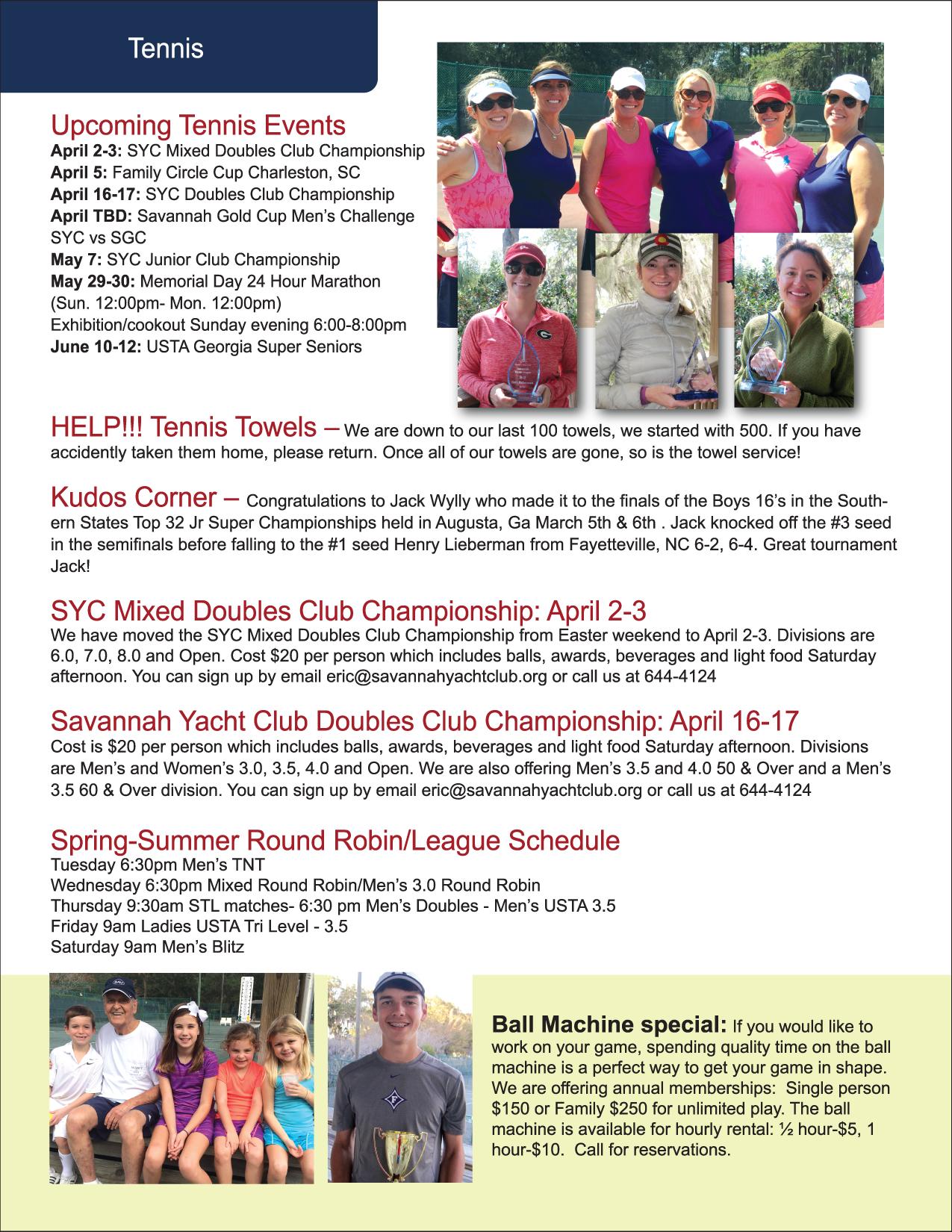 Tennis

Upcoming Tennis Events
April 2-3: SYC Mixed Doubles Club Championship
April 5: Family Circle Cup Charleston, SC
April 16-17: SYC Doubles Club Championship
April TBD: Savannah Gold Cup Men's Challenge SYC vs SGC
May 7: SYC Junior Club Championship
May 29-30: Memorial Day 24 Hour Marathon (Sun. 12:00pm- Mon. 12:00pm)
Exhibition/cookout Sunday evening 6:00-8:00pm
June 10-12: USTA Georgia Super Seniors

HELP!!! Tennis Towels – We are down to our last 100 towels, we started with 500. If you have accidently taken them home, please return. Once all of our towels are gone, so is the towel service!

Kudos Corner – Congratulations to Jack Wylly who made it to the finals of the Boys 16's in the Southern States Top 32 Jr Super Championships held in Augusta, Ga March 5th & 6th . Jack knocked off the #3 seed in the semifinals before falling to the #1 seed Henry Lieberman from Fayetteville, NC 6-2, 6-4. Great tournament Jack!

SYC Mixed Doubles Club Championship: April 2-3
We have moved the SYC Mixed Doubles Club Championship from Easter weekend to April 2-3. Divisions are 6.0, 7.0, 8.0 and Open. Cost $20 per person which includes balls, awards, beverages and light food Saturday afternoon. You can sign up by email eric@savannahyachtclub.org or call us at 644-4124

Savannah Yacht Club Doubles Club Championship: April 16-17
Cost is $20 per person which includes balls, awards, beverages and light food Saturday afternoon. Divisions are Men's and Women's 3.0, 3.5, 4.0 and Open. We are also offering Men's 3.5 and 4.0 50 & Over and a Men's 3.5 60 & Over division. You can sign up by email eric@savannahyachtclub.org or call us at 644-4124

Spring-Summer Round Robin/League Schedule
Tuesday 6:30pm Men's TNT
Wednesday 6:30pm Mixed Round Robin/Men's 3.0 Round Robin
Thursday 9:30am STL matches- 6:30 pm Men's Doubles - Men's USTA 3.5
Friday 9am Ladies USTA Tri Level - 3.5
Saturday 9am Men's Blitz

Ball Machine special: If you would like to work on your game, spending quality time on the ball machine is a perfect way to get your game in shape. We are offering annual memberships: Single person $150 or Family $250 for unlimited play. The ball machine is available for hourly rental: ½ hour-$5, 1 hour-$10. Call for reservations.